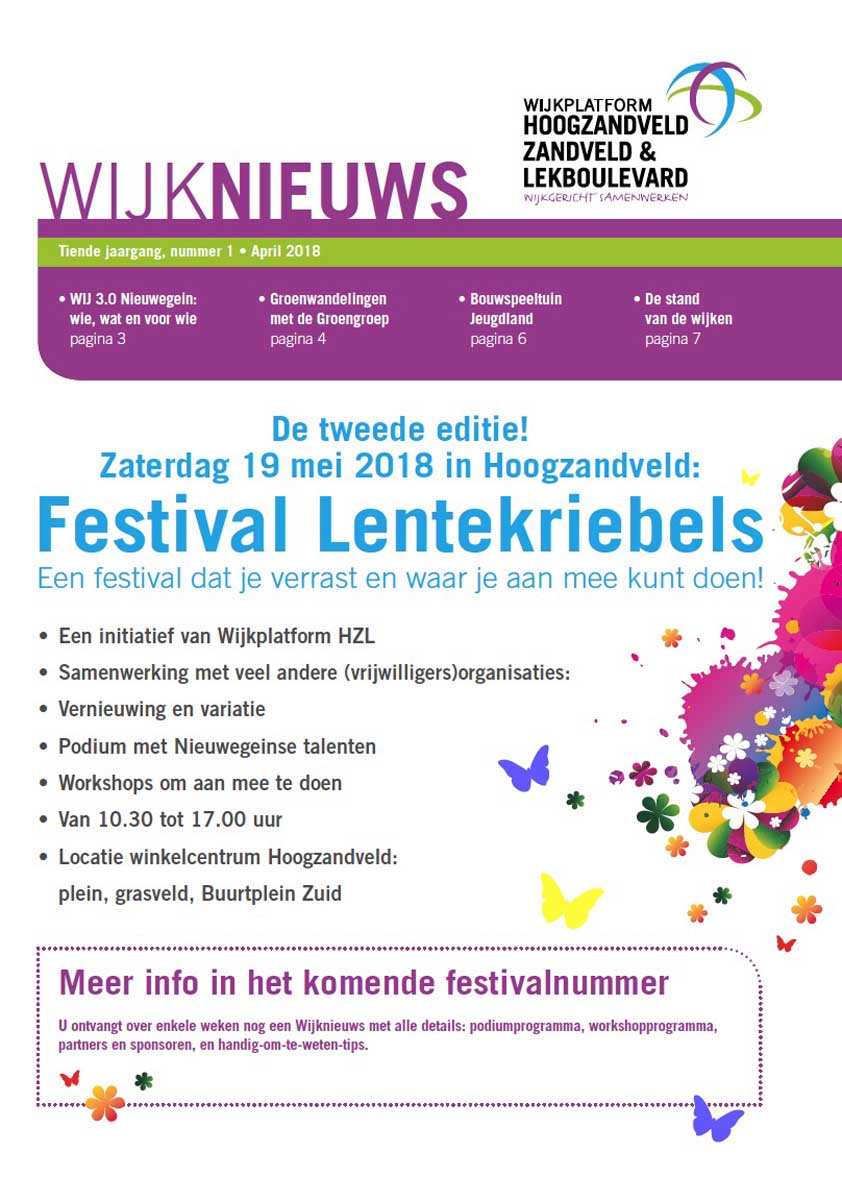 WIJKPLATFORM
HOOGZANDVELD
ZANDVELD &
LEKBOULEVARD
WIJKGERICHT SAMENWERKEN

WIJKNIEUWS

Tiende jaargang, nummer 1 • April 2018

• WIJ 3.0 Nieuwegein: wie, wat en voor wie pagina 3

• Groenwandelingen met de Groengroep pagina 4

• Bouwspeeltuin Jeugdland pagina 6

• De stand van de wijken pagina 7

De tweede editie!
Zaterdag 19 mei 2018 in Hoogzandveld:
Festival Lentekriebels
Een festival dat je verrast en waar je aan mee kunt doen!

• Een initiatief van Wijkplatform HZL
• Samenwerking met veel andere (vrijwilligers)organisaties:
• Vernieuwing en variatie
• Podium met Nieuwegeinse talenten
• Workshops om aan mee te doen
• Van 10.30 tot 17.00 uur
• Locatie winkelcentrum Hoogzandveld: plein, grasveld, Buurtplein Zuid

Meer info in het komende festivalnummer

U ontvangt over enkele weken nog een Wijknieuws met alle details: podiumprogramma, workshopprogramma, partners en sponsoren, en handig-om-te-weten-tips.